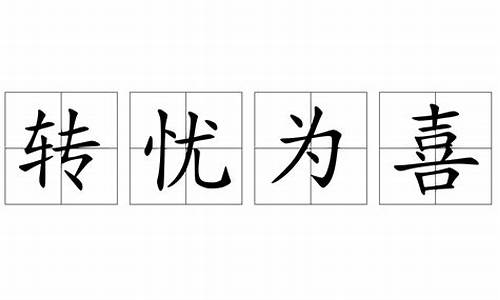 转忧为喜